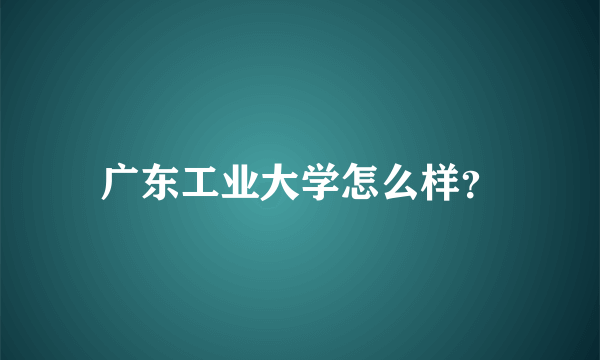 广东工业大学怎么样?